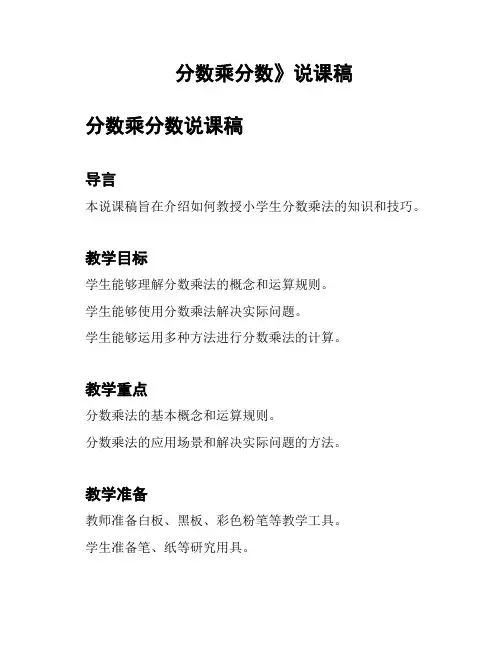 分数乘分数》说课稿

分数乘分数说课稿

导言

本说课稿旨在介绍如何教授小学生分数乘法的知识和技巧。

教学目标

学生能够理解分数乘法的概念和运算规则。

学生能够使用分数乘法解决实际问题。

学生能够运用多种方法进行分数乘法的计算。

教学重点

分数乘法的基本概念和运算规则。

分数乘法的应用场景和解决实际问题的方法。

教学准备

教师准备白板、黑板、彩色粉笔等教学工具。

学生准备笔、纸等研究用具。